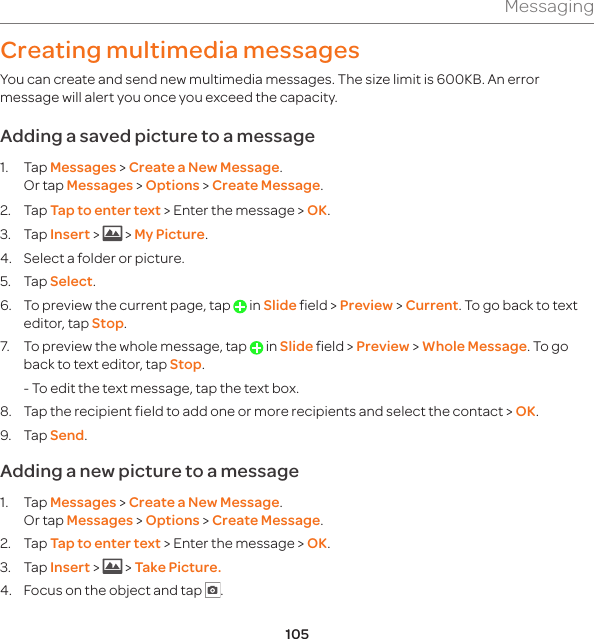 Messaging

Creating multimedia messages

You can create and send new multimedia messages. The size limit is 600KB. An error message will alert you once you exceed the capacity.

Adding a saved picture to a message

1. Tap Messages > Create a New Message.
Or tap Messages > Options > Create Message.
2. Tap Tap to enter text > Enter the message > OK.
3. Tap Insert > > My Picture.
4. Select a folder or picture.
5. Tap Select.
6. To preview the current page, tap in Slide field > Preview > Current. To go back to text editor, tap Stop.
7. To preview the whole message, tap in Slide field > Preview > Whole Message. To go back to text editor, tap Stop.
- To edit the text message, tap the text box.
8. Tap the recipient field to add one or more recipients and select the contact > OK.
9. Tap Send.

Adding a new picture to a message

1. Tap Messages > Create a New Message.
Or tap Messages > Options > Create Message.
2. Tap Tap to enter text > Enter the message > OK.
3. Tap Insert > > Take Picture.
4. Focus on the object and tap .

105